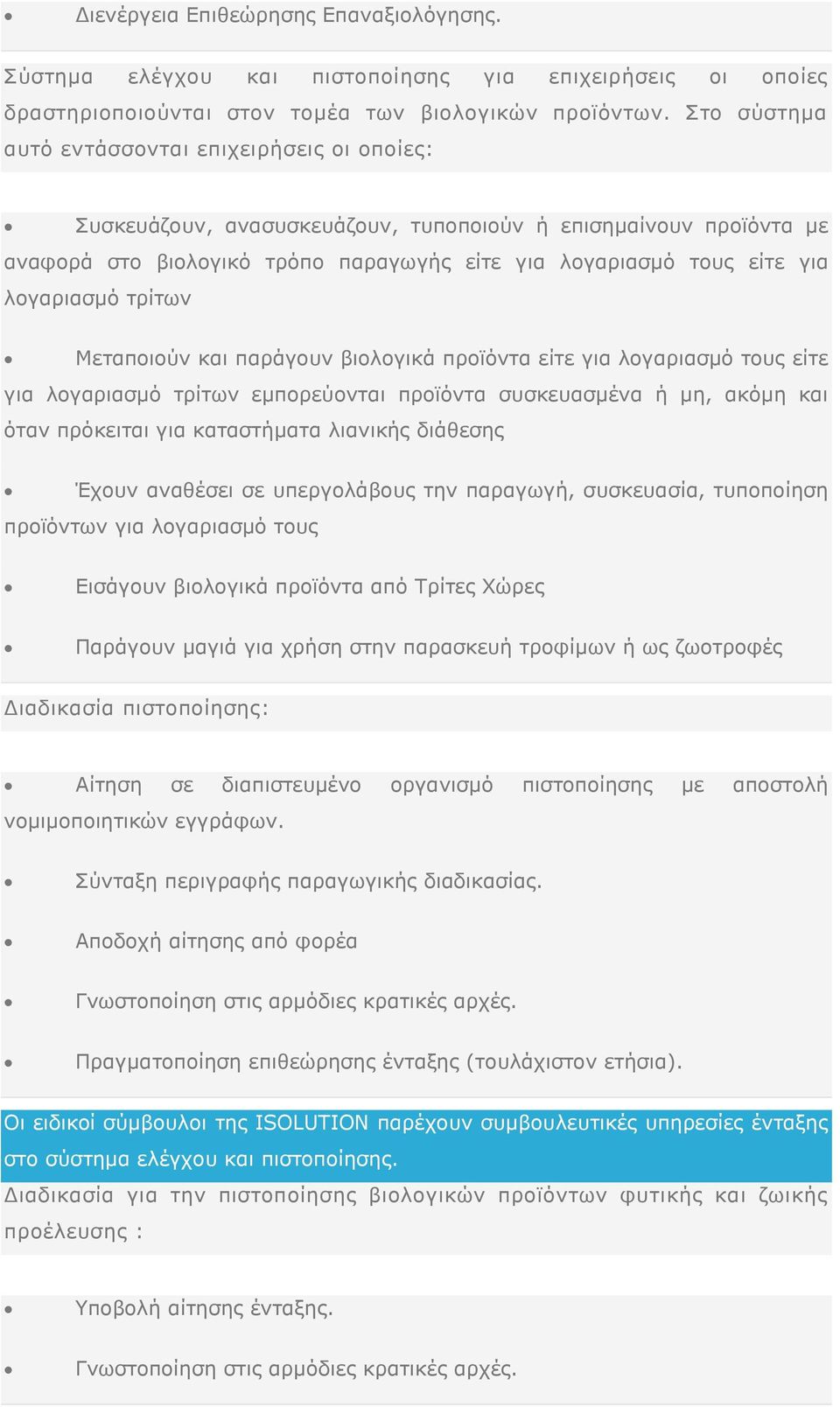 • Διενέργεια Επιθεώρησης Επαναξιολόγησης.

Σύστημα ελέγχου και πιστοποίησης για επιχειρήσεις οι οποίες δραστηριοποιούνται στον τομέα των βιολογικών προϊόντων. Στο σύστημα αυτό εντάσσονται επιχειρήσεις οι οποίες:

• Συσκευάζουν, ανασυσκευάζουν, τυποποιούν ή επισημαίνουν προϊόντα με αναφορά στο βιολογικό τρόπο παραγωγής είτε για λογαριασμό τους είτε για λογαριασμό τρίτων

• Μεταποιούν και παράγουν βιολογικά προϊόντα είτε για λογαριασμό τους είτε για λογαριασμό τρίτων εμπορεύονται προϊόντα συσκευασμένα ή μη, ακόμη και όταν πρόκειται για καταστήματα λιανικής διάθεσης

• Έχουν αναθέσει σε υπεργολάβους την παραγωγή, συσκευασία, τυποποίηση προϊόντων για λογαριασμό τους

• Εισάγουν βιολογικά προϊόντα από Τρίτες Χώρες

• Παράγουν μαγιά για χρήση στην παρασκευή τροφίμων ή ως ζωοτροφές

Διαδικασία πιστοποίησης:

• Αίτηση σε διαπιστευμένο οργανισμό πιστοποίησης με αποστολή νομιμοποιητικών εγγράφων.

• Σύνταξη περιγραφής παραγωγικής διαδικασίας.

• Αποδοχή αίτησης από φορέα

• Γνωστοποίηση στις αρμόδιες κρατικές αρχές.

• Πραγματοποίηση επιθεώρησης ένταξης (τουλάχιστον ετήσια).

Οι ειδικοί σύμβουλοι της ISOLUTION παρέχουν συμβουλευτικές υπηρεσίες ένταξης στο σύστημα ελέγχου και πιστοποίησης.

Διαδικασία για την πιστοποίησης βιολογικών προϊόντων φυτικής και ζωικής προέλευσης :

• Υποβολή αίτησης ένταξης.

• Γνωστοποίηση στις αρμόδιες κρατικές αρχές.